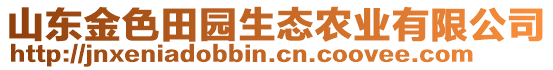 山东金色田园生态农业有限公司
http://jnxeniadobbin.cn.coovee.com